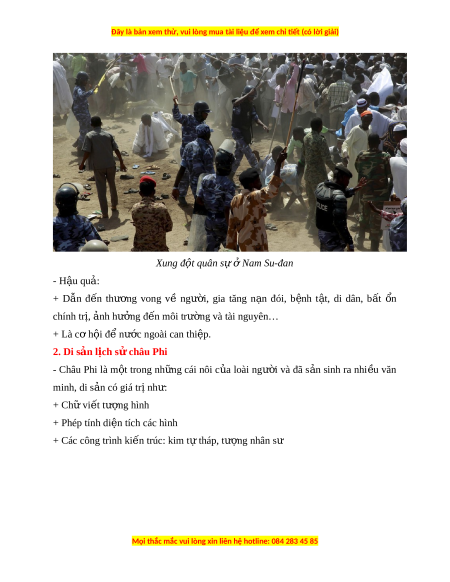 Đây là bản xem thử, vui lòng mua tài liệu để xem chi tiết (có lời giải)

POLICE

Xung đột quân sự ở Nam Su-đan

- Hậu quả:

+ Dẫn đến thương vong về người, gia tăng nạn đói, bệnh tật, di dân, bất ổn chính trị, ảnh hưởng đến môi trường và tài nguyên…

+ Là cơ hội để nước ngoài can thiệp.

2. Di sản lịch sử châu Phi

- Châu Phi là một trong những cái nôi của loài người và đã sản sinh ra nhiều văn minh, di sản có giá trị như:

+ Chữ viết tượng hình

+ Phép tính diện tích các hình

+ Các công trình kiến trúc: kim tự tháp, tượng nhân sư

Mọi thắc mắc vui lòng xin liên hệ hotline: 084 283 45 85